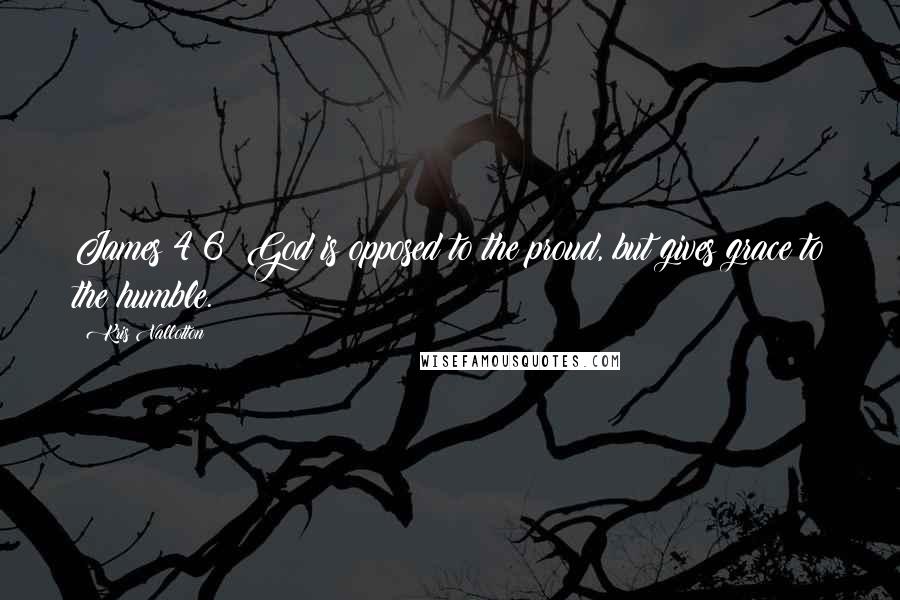 James 4 6 God is opposed to the proud, but gives grace to the humble.

Kris Vallotton

WISEFAMOUSQUOTES.COM